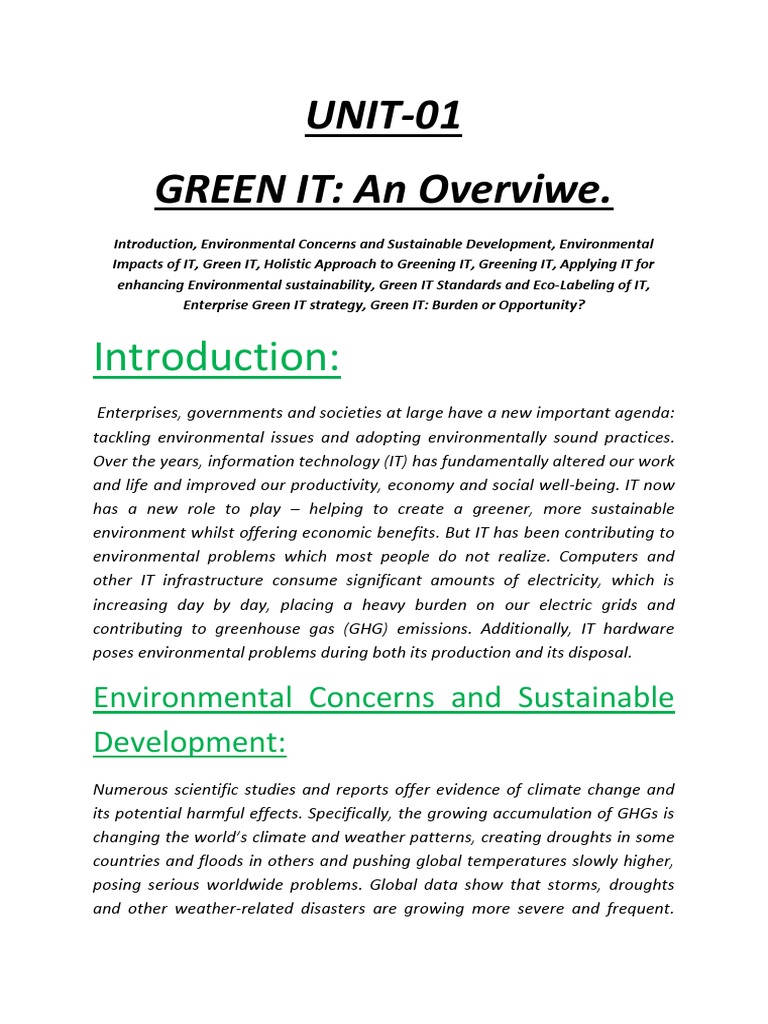 UNIT-01

GREEN IT: An Overviwe.

Introduction, Environmental Concerns and Sustainable Development, Environmental Impacts of IT, Green IT, Holistic Approach to Greening IT, Greening IT, Applying IT for enhancing Environmental sustainability, Green IT Standards and Eco-Labeling of IT, Enterprise Green IT strategy, Green IT: Burden or Opportunity?

Introduction:

Enterprises, governments and societies at large have a new important agenda: tackling environmental issues and adopting environmentally sound practices. Over the years, information technology (IT) has fundamentally altered our work and life and improved our productivity, economy and social well-being. IT now has a new role to play – helping to create a greener, more sustainable environment whilst offering economic benefits. But IT has been contributing to environmental problems which most people do not realize. Computers and other IT infrastructure consume significant amounts of electricity, which is increasing day by day, placing a heavy burden on our electric grids and contributing to greenhouse gas (GHG) emissions. Additionally, IT hardware poses environmental problems during both its production and its disposal.

Environmental Concerns and Sustainable Development:

Numerous scientific studies and reports offer evidence of climate change and its potential harmful effects. Specifically, the growing accumulation of GHGs is changing the world's climate and weather patterns, creating droughts in some countries and floods in others and pushing global temperatures slowly higher, posing serious worldwide problems. Global data show that storms, droughts and other weather-related disasters are growing more severe and frequent.